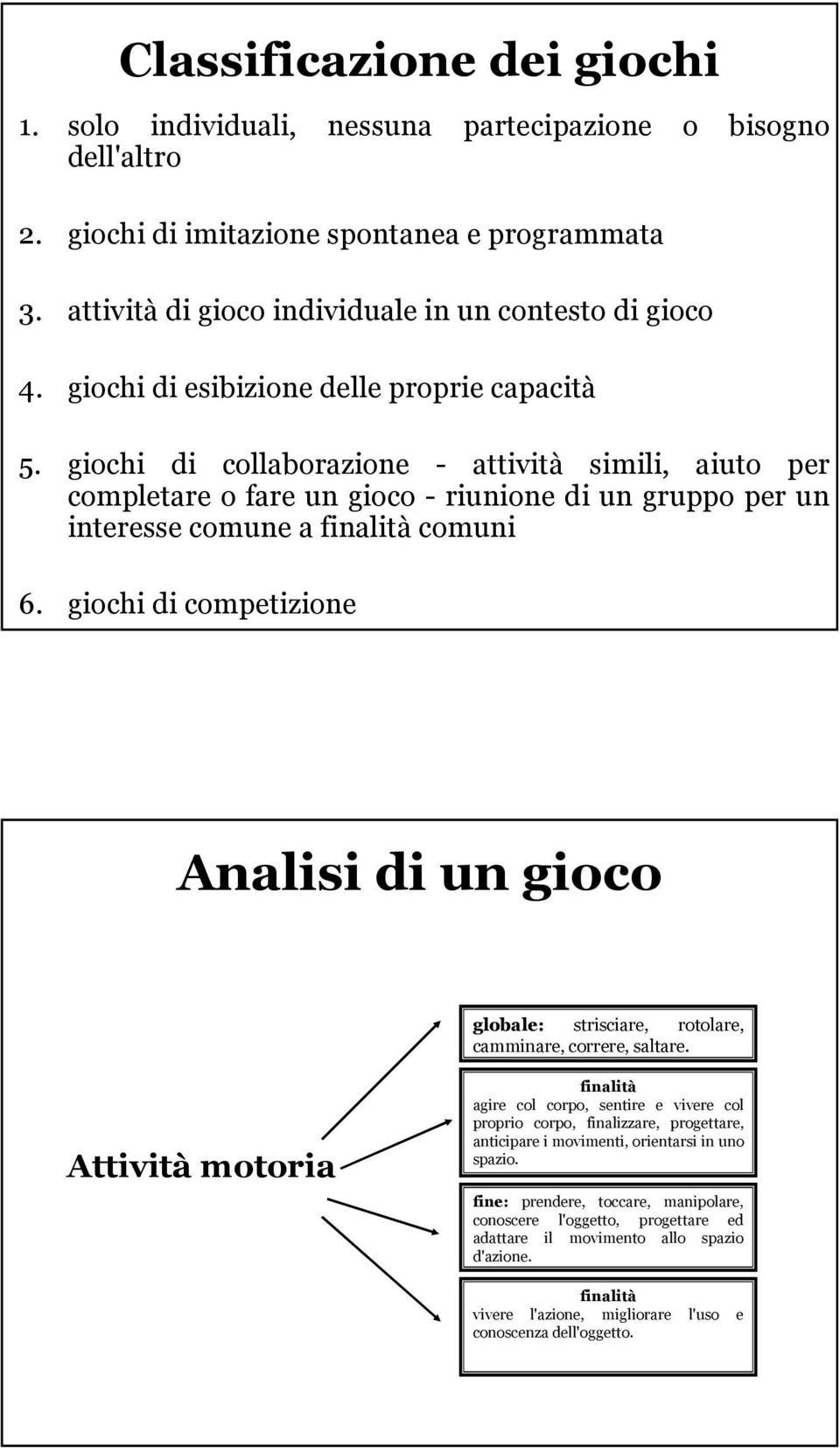 Classificazione dei giochi

1. solo individuali, nessuna partecipazione o bisogno dell'altro

2. giochi di imitazione spontanea e programmata

3. attività di gioco individuale in un contesto di gioco

4. giochi di esibizione delle proprie capacità

5. giochi di collaborazione - attività simili, aiuto per completare o fare un gioco - riunione di un gruppo per un interesse comune a finalità comuni

6. giochi di competizione

Analisi di un gioco

Attività motoria

globale: strisciare, rotolare, camminare, correre, saltare.

finalità
agire col corpo, sentire e vivere col proprio corpo, finalizzare, progettare, anticipare i movimenti, orientarsi in uno spazio.

fine: prendere, toccare, manipolare, conoscere l'oggetto, progettare ed adattare il movimento allo spazio d'azione.

finalità
vivere l'azione, migliorare l'uso e conoscenza dell'oggetto.